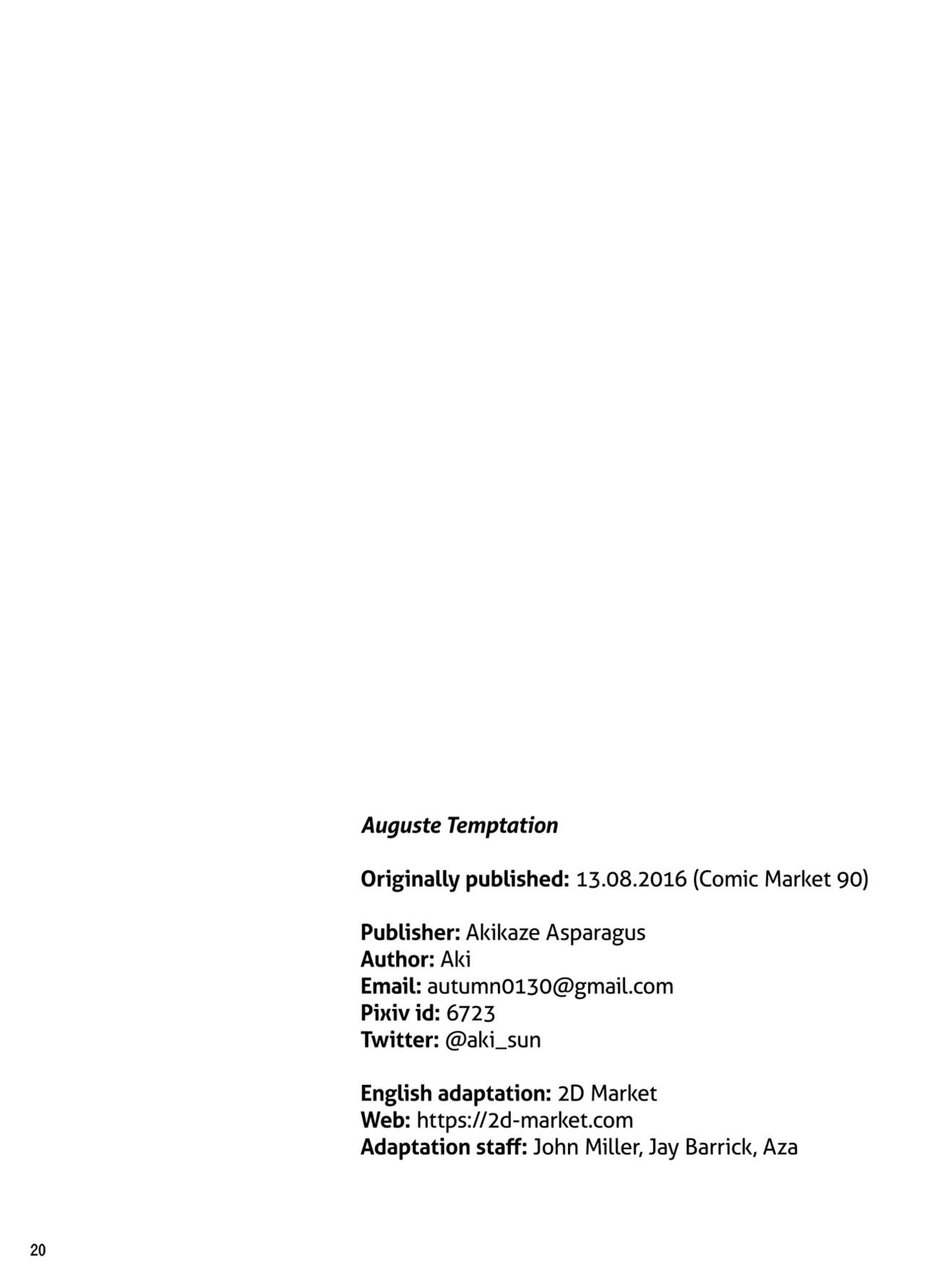 Auguste Temptation

Originally published: 13.08.2016 (Comic Market 90)

Publisher: Akikaze Asparagus
Author: Aki
Email: autumn0130@gmail.com
Pixiv id: 6723
Twitter: @aki_sun

English adaptation: 2D Market
Web: https://2d-market.com
Adaptation staff: John Miller, Jay Barrick, Aza

20